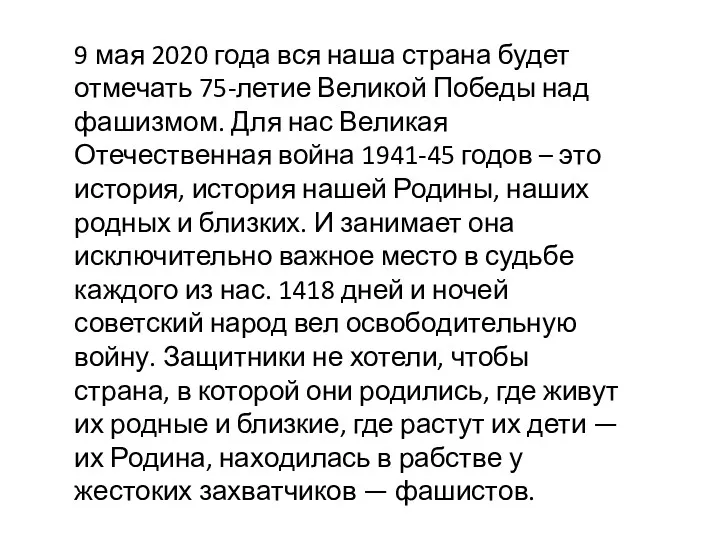 9 мая 2020 года вся наша страна будет отмечать 75-летие Великой Победы над фашизмом. Для нас Великая Отечественная война 1941-45 годов – это история, история нашей Родины, наших родных и близких. И занимает она исключительно важное место в судьбе каждого из нас. 1418 дней и ночей советский народ вел освободительную войну. Защитники не хотели, чтобы страна, в которой они родились, где живут их родные и близкие, где растут их дети — их Родина, находилась в рабстве у жестоких захватчиков — фашистов.